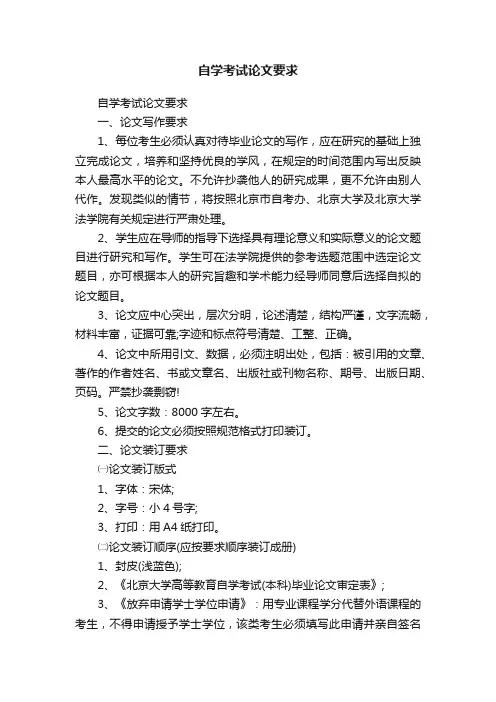 自学考试论文要求

自学考试论文要求

一、论文写作要求

1、每位考生必须认真对待毕业论文的写作，应在研究的基础上独立完成论文，培养和坚持优良的学风，在规定的时间范围内写出反映本人最高水平的论文。不允许抄袭他人的研究成果，更不允许由别人代作。发现类似的情节，将按照北京市自考办、北京大学及北京大学法学院有关规定进行严肃处理。

2、学生应在导师的指导下选择具有理论意义和实际意义的论文题目进行研究和写作。学生可在法学院提供的参考选题范围中选定论文题目，亦可根据本人的研究旨趣和学术能力经导师同意后选择自拟的论文题目。

3、论文应中心突出，层次分明，论述清楚，结构严谨，文字流畅，材料丰富，证据可靠;字迹和标点符号清楚、工整、正确。

4、论文中所用引文、数据，必须注明出处，包括：被引用的文章、著作的作者姓名、书或文章名、出版社或刊物名称、期号、出版日期、页码。严禁抄袭剽窃!

5、论文字数：8000 字左右。

6、提交的论文必须按照规范格式打印装订。

二、论文装订要求

㈠论文装订版式

1、字体：宋体;

2、字号：小 4 号字;

3、打印：用 A4 纸打印。

㈡论文装订顺序(应按要求顺序装订成册)

1、封皮(浅蓝色);

2、《北京大学高等教育自学考试(本科)毕业论文审定表》;

3、《放弃申请学士学位申请》：用专业课程学分代替外语课程的考生，不得申请授予学士学位，该类考生必须填写此申请并亲自签名